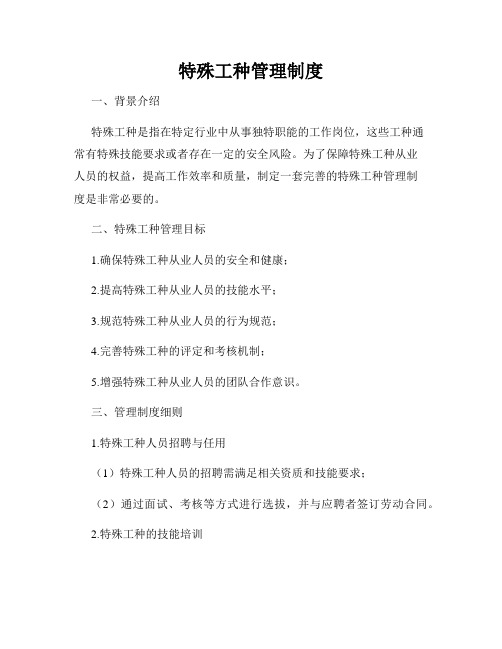 特殊工种管理制度

一、背景介绍

特殊工种是指在特定行业中从事独特职能的工作岗位，这些工种通常有特殊技能要求或者存在一定的安全风险。为了保障特殊工种从业人员的权益，提高工作效率和质量，制定一套完善的特殊工种管理制度是非常必要的。

二、特殊工种管理目标

1.确保特殊工种从业人员的安全和健康；

2.提高特殊工种从业人员的技能水平；

3.规范特殊工种从业人员的行为规范；

4.完善特殊工种的评定和考核机制；

5.增强特殊工种从业人员的团队合作意识。

三、管理制度细则

1.特殊工种人员招聘与任用

（1）特殊工种人员的招聘需满足相关资质和技能要求；

（2）通过面试、考核等方式进行选拔，并与应聘者签订劳动合同。

2.特殊工种的技能培训